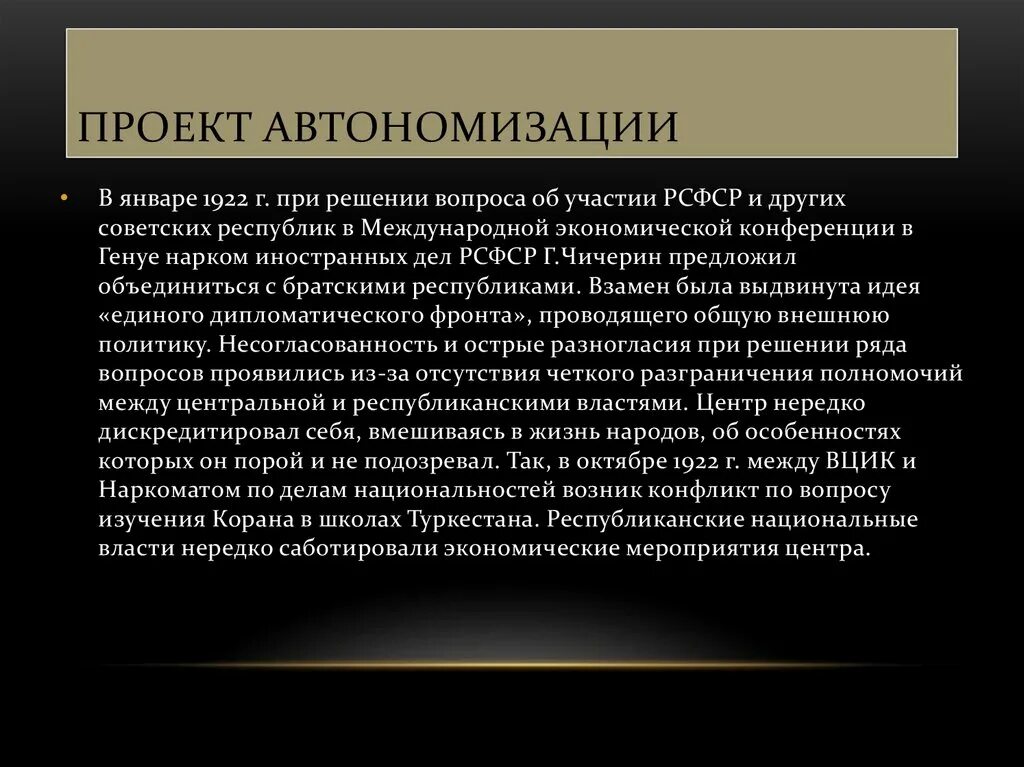 ПРОЕКТ АВТОНОМИЗАЦИИ

• В январе 1922 г. при решении вопроса об участии РСФСР и других советских республик в Международной экономической конференции в Генуе нарком иностранных дел РСФСР Г.Чичерин предложил объединиться с братскими республиками. Взамен была выдвинута идея «единого дипломатического фронта», проводящего общую внешнюю политику. Несогласованность и острые разногласия при решении ряда вопросов проявились из-за отсутствия четкого разграничения полномочий между центральной и республиканскими властями. Центр нередко дискредитировал себя, вмешиваясь в жизнь народов, об особенностях которых он порой и не подозревал. Так, в октябре 1922 г. между ВЦИК и Наркоматом по делам национальностей возник конфликт по вопросу изучения Корана в школах Туркестана. Республиканские национальные власти нередко саботировали экономические мероприятия центра.